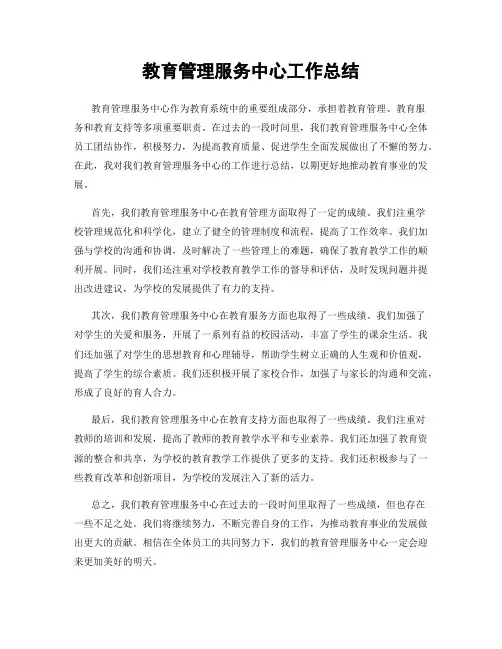 教育管理服务中心工作总结

教育管理服务中心作为教育系统中的重要组成部分，承担着教育管理、教育服务和教育支持等多项重要职责。在过去的一段时间里，我们教育管理服务中心全体员工团结协作，积极努力，为提高教育质量、促进学生全面发展做出了不懈的努力。在此，我对我们教育管理服务中心的工作进行总结，以期更好地推动教育事业的发展。

首先，我们教育管理服务中心在教育管理方面取得了一定的成绩。我们注重学校管理规范化和科学化，建立了健全的管理制度和流程，提高了工作效率。我们加强与学校的沟通和协调，及时解决了一些管理上的难题，确保了教育教学工作的顺利开展。同时，我们还注重对学校教育教学工作的督导和评估，及时发现问题并提出改进建议，为学校的发展提供了有力的支持。

其次，我们教育管理服务中心在教育服务方面也取得了一些成绩。我们加强了对学生的关爱和服务，开展了一系列有益的校园活动，丰富了学生的课余生活。我们还加强了对学生的思想教育和心理辅导，帮助学生树立正确的人生观和价值观，提高了学生的综合素质。我们还积极开展了家校合作，加强了与家长的沟通和交流，形成了良好的育人合力。

最后，我们教育管理服务中心在教育支持方面也取得了一些成绩。我们注重对教师的培训和发展，提高了教师的教育教学水平和专业素养。我们还加强了教育资源的整合和共享，为学校的教育教学工作提供了更多的支持。我们还积极参与了一些教育改革和创新项目，为学校的发展注入了新的活力。

总之，我们教育管理服务中心在过去的一段时间里取得了一些成绩，但也存在一些不足之处。我们将继续努力，不断完善自身的工作，为推动教育事业的发展做出更大的贡献。相信在全体员工的共同努力下，我们的教育管理服务中心一定会迎来更加美好的明天。